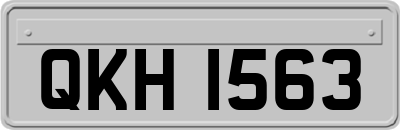 QKH 1563